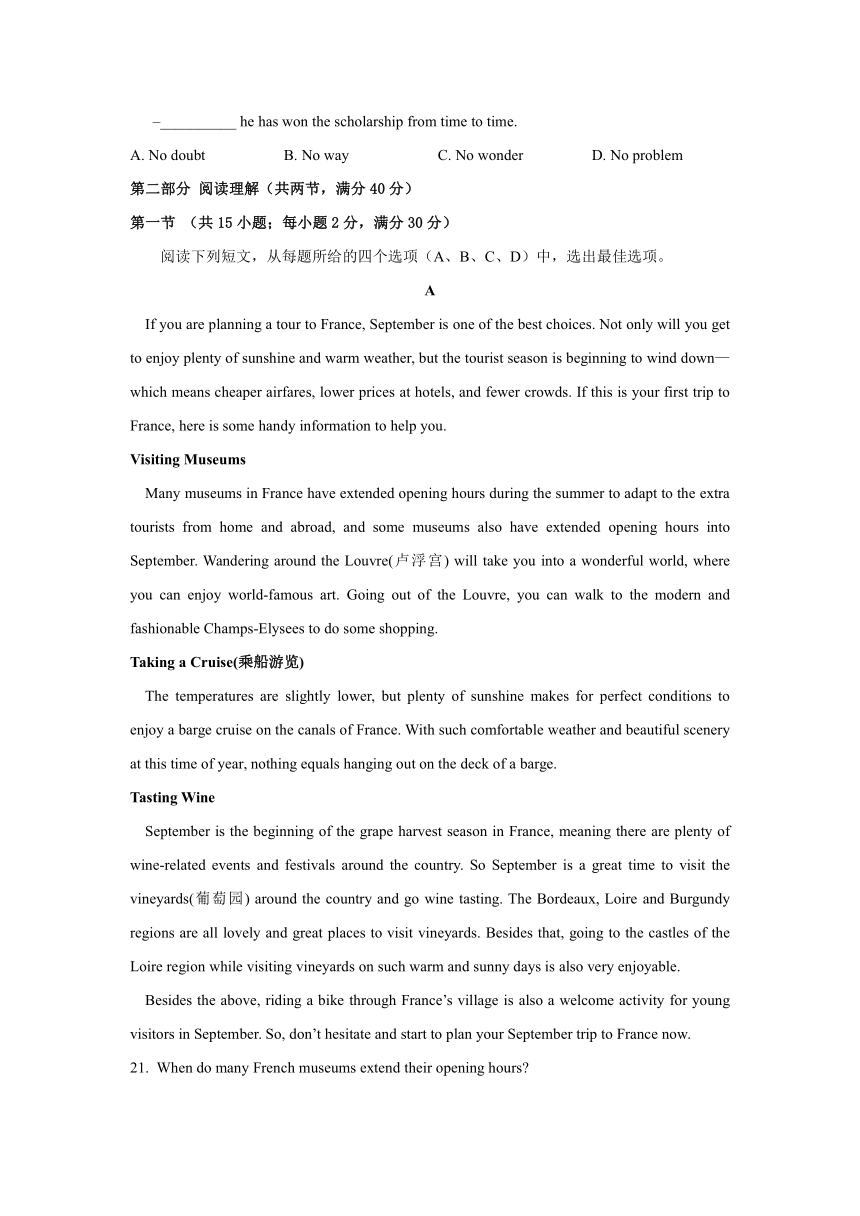 –__________ he has won the scholarship from time to time.

A. No doubt B. No way C. No wonder D. No problem

第二部分 阅读理解（共两节，满分 40 分）

第一节 （共 15 小题；每小题 2 分，满分 30 分）

阅读下列短文，从每题所给的四个选项（A、B、C、D）中，选出最佳选项。

A

If you are planning a tour to France, September is one of the best choices. Not only will you get to enjoy plenty of sunshine and warm weather, but the tourist season is beginning to wind down—which means cheaper airfares, lower prices at hotels, and fewer crowds. If this is your first trip to France, here is some handy information to help you.

Visiting Museums

Many museums in France have extended opening hours during the summer to adapt to the extra tourists from home and abroad, and some museums also have extended opening hours into September. Wandering around the Louvre(卢浮宫) will take you into a wonderful world, where you can enjoy world-famous art. Going out of the Louvre, you can walk to the modern and fashionable Champs-Elysees to do some shopping.

Taking a Cruise(乘船游览)

The temperatures are slightly lower, but plenty of sunshine makes for perfect conditions to enjoy a barge cruise on the canals of France. With such comfortable weather and beautiful scenery at this time of year, nothing equals hanging out on the deck of a barge.

Tasting Wine

September is the beginning of the grape harvest season in France, meaning there are plenty of wine-related events and festivals around the country. So September is a great time to visit the vineyards(葡萄园) around the country and go wine tasting. The Bordeaux, Loire and Burgundy regions are all lovely and great places to visit vineyards. Besides that, going to the castles of the Loire region while visiting vineyards on such warm and sunny days is also very enjoyable.

Besides the above, riding a bike through France’s village is also a welcome activity for young visitors in September. So, don’t hesitate and start to plan your September trip to France now.

21. When do many French museums extend their opening hours?